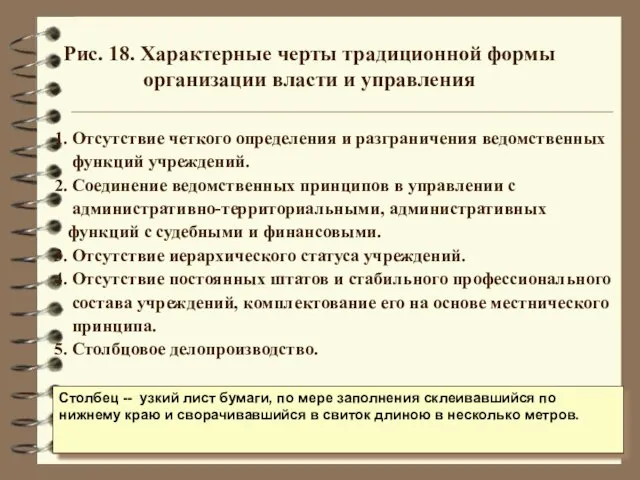 Рис. 18. Характерные черты традиционной формы организации власти и управления

1. Отсутствие четкого определения и разграничения ведомственных функций учреждений.
2. Соединение ведомственных принципов в управлении с административно-территориальными, административных функций с судебными и финансовыми.
3. Отсутствие иерархического статуса учреждений.
4. Отсутствие постоянных штатов и стабильного профессионального состава учреждений, комплектование его на основе местнического принципа.
5. Столбцовое делопроизводство.

Столбец -- узкий лист бумаги, по мере заполнения склеивавшийся по нижнему краю и сворачивавшийся в свиток длиною в несколько метров.